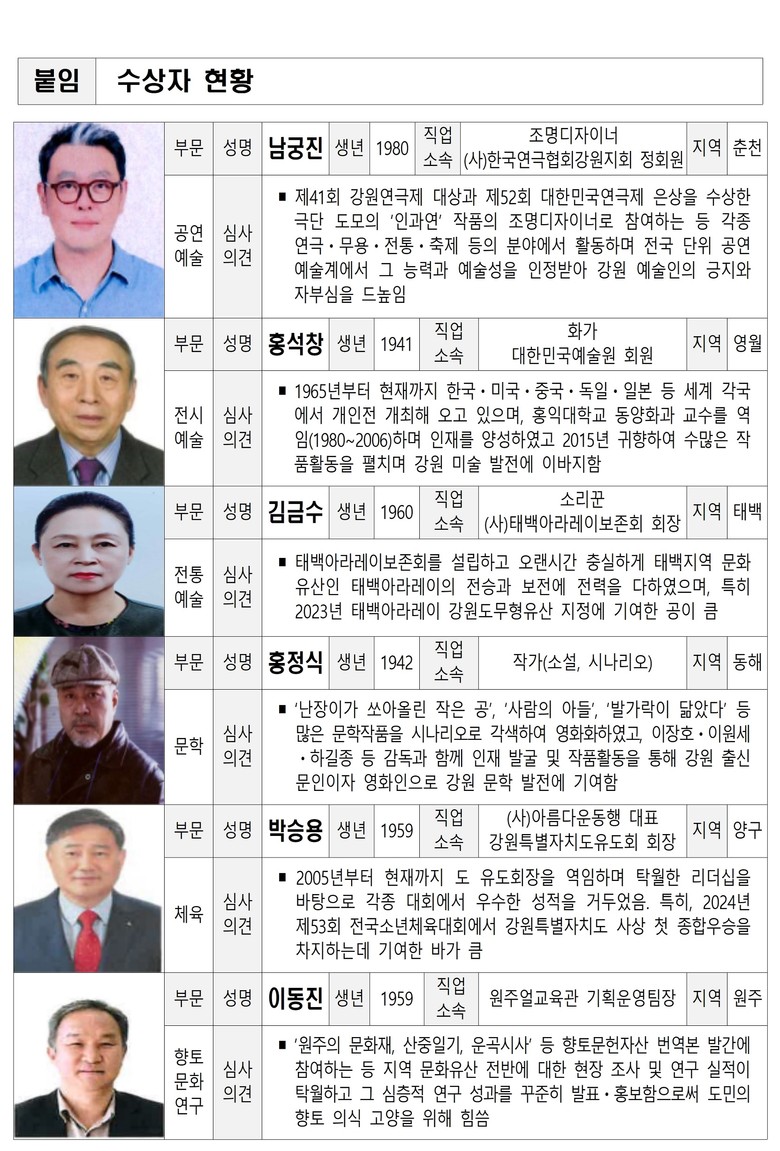 붙임　수상자 현황

| 부문 | 성명 | 남궁진 | 생년 | 1980 | 직업 소속 | 조명디자이너 (사)한국연극협회강원지회 정회원 | 지역 | 춘천 |
|---|---|---|---|---|---|---|---|---|
| 공연 예술 | 심사 의견 | ■ 제41회 강원연극제 대상과 제52회 대한민국연극제 은상을 수상한 극단 도모의 '인과연' 작품의 조명디자이너로 참여하는 등 각종 연극·무용·전통·축제 등의 분야에서 활동하며 전국 단위 공연 예술계에서 그 능력과 예술성을 인정받아 강원 예술인의 긍지와 자부심을 드높임 | | | | | | |
| 부문 | 성명 | 홍석창 | 생년 | 1941 | 직업 소속 | 화가 대한민국예술원 회원 | 지역 | 영월 |
| 전시 예술 | 심사 의견 | ■ 1965년부터 현재까지 한국·미국·중국·독일·일본 등 세계 각국에서 개인전 개최해 오고 있으며, 홍익대학교 동양화과 교수를 역임(1980~2006)하며 인재를 양성하였고 2015년 귀향하여 수많은 작품활동을 펼치며 강원 미술 발전에 이바지함 | | | | | | |
| 부문 | 성명 | 김금수 | 생년 | 1960 | 직업 소속 | 소리꾼 (사)태백아라레이보존회 회장 | 지역 | 태백 |
| 전통 예술 | 심사 의견 | ■ 태백아라레이보존회를 설립하고 오랜시간 충실하게 태백지역 문화유산인 태백아라레이의 전승과 보전에 전력을 다하였으며, 특히 2023년 태백아라레이 강원도무형유산 지정에 기여한 공이 큼 | | | | | | |
| 부문 | 성명 | 홍정식 | 생년 | 1942 | 직업 소속 | 작가(소설, 시나리오) | 지역 | 동해 |
| 문학 | 심사 의견 | ■ '난장이가 쏘아올린 작은 공', '사람의 아들', '발가락이 닮았다' 등 많은 문학작품을 시나리오로 각색하여 영화화하였고, 이장호·이원세·하길종 등 감독과 함께 인재 발굴 및 작품활동을 통해 강원 출신 문인이자 영화인으로 강원 문학 발전에 기여함 | | | | | | |
| 부문 | 성명 | 박승용 | 생년 | 1959 | 직업 소속 | (사)아름다운동행 대표 강원특별자치도유도회 회장 | 지역 | 양구 |
| 체육 | 심사 의견 | ■ 2005년부터 현재까지 도 유도회장을 역임하며 탁월한 리더십을 바탕으로 각종 대회에서 우수한 성적을 거두었음. 특히, 2024년 제53회 전국소년체육대회에서 강원특별자치도 사상 첫 종합우승을 차지하는데 기여한 바가 큼 | | | | | | |
| 부문 | 성명 | 이동진 | 생년 | 1959 | 직업 소속 | 원주얼교육관 기획운영팀장 | 지역 | 원주 |
| 향토 문화 연구 | 심사 의견 | ■ '원주의 문화재, 산중일기, 운곡시사' 등 향토문헌자산 번역본 발간에 참여하는 등 지역 문화유산 전반에 대한 현장 조사 및 연구 실적이 탁월하고 그 심층적 연구 성과를 꾸준히 발표·홍보함으로써 도민의 향토 의식 고양을 위해 힘씀 | | | | | | |